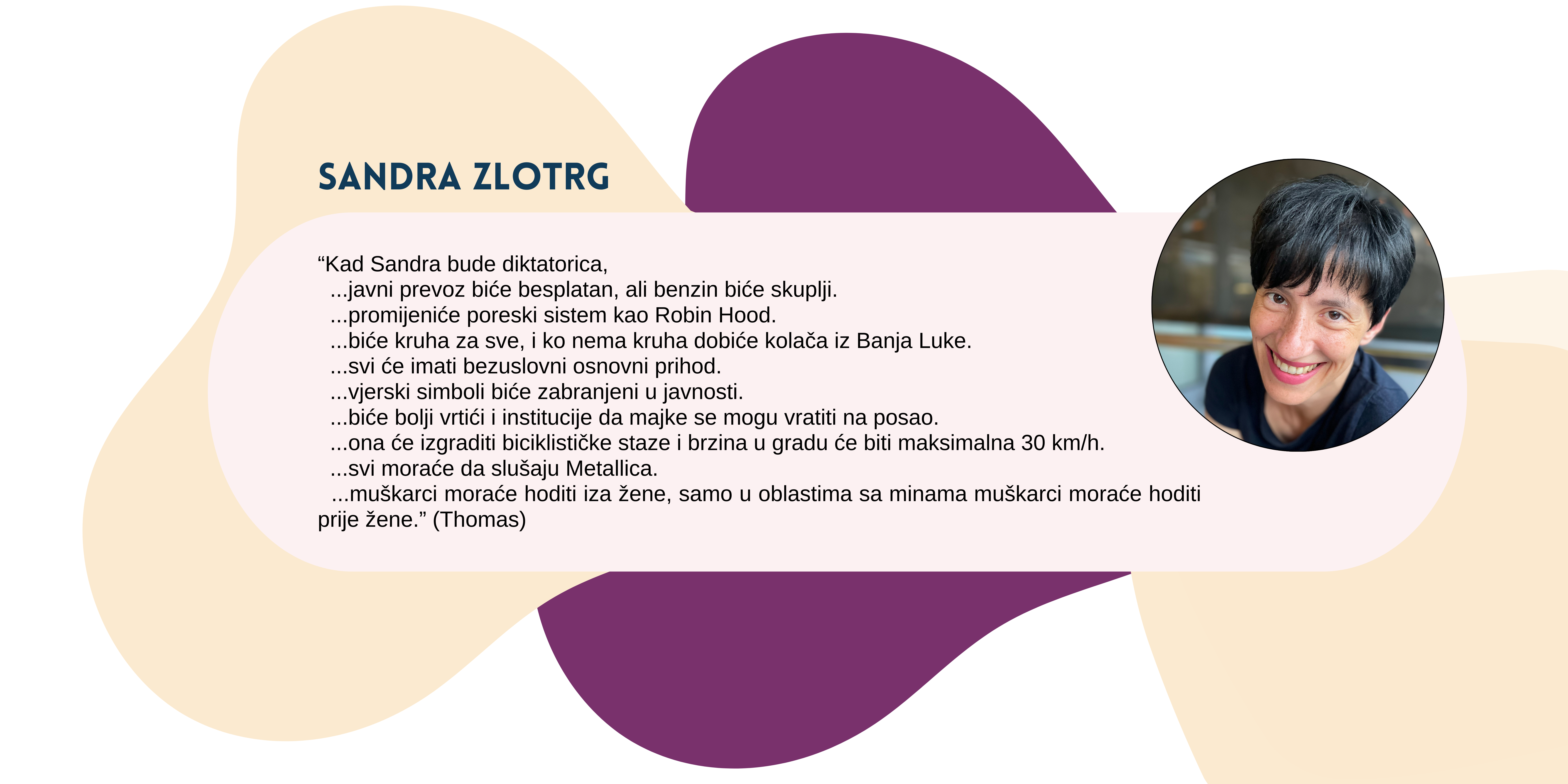 SANDRA ZLOTRG

"Kad Sandra bude diktatorica,
...javni prevoz biće besplatan, ali benzin biće skuplji.
...promijeniće poreski sistem kao Robin Hood.
...biće kruha za sve, i ko nema kruha dobiće kolača iz Banja Luke.
...svi će imati bezuslovni osnovni prihod.
...vjerski simboli biće zabranjeni u javnosti.
...biće bolji vrtići i institucije da majke se mogu vratiti na posao.
...ona će izgraditi biciklističke staze i brzina u gradu će biti maksimalna 30 km/h.
...svi moraće da slušaju Metallica.
...muškarci moraće hoditi iza žene, samo u oblastima sa minama muškarci moraće hoditi prije žene." (Thomas)